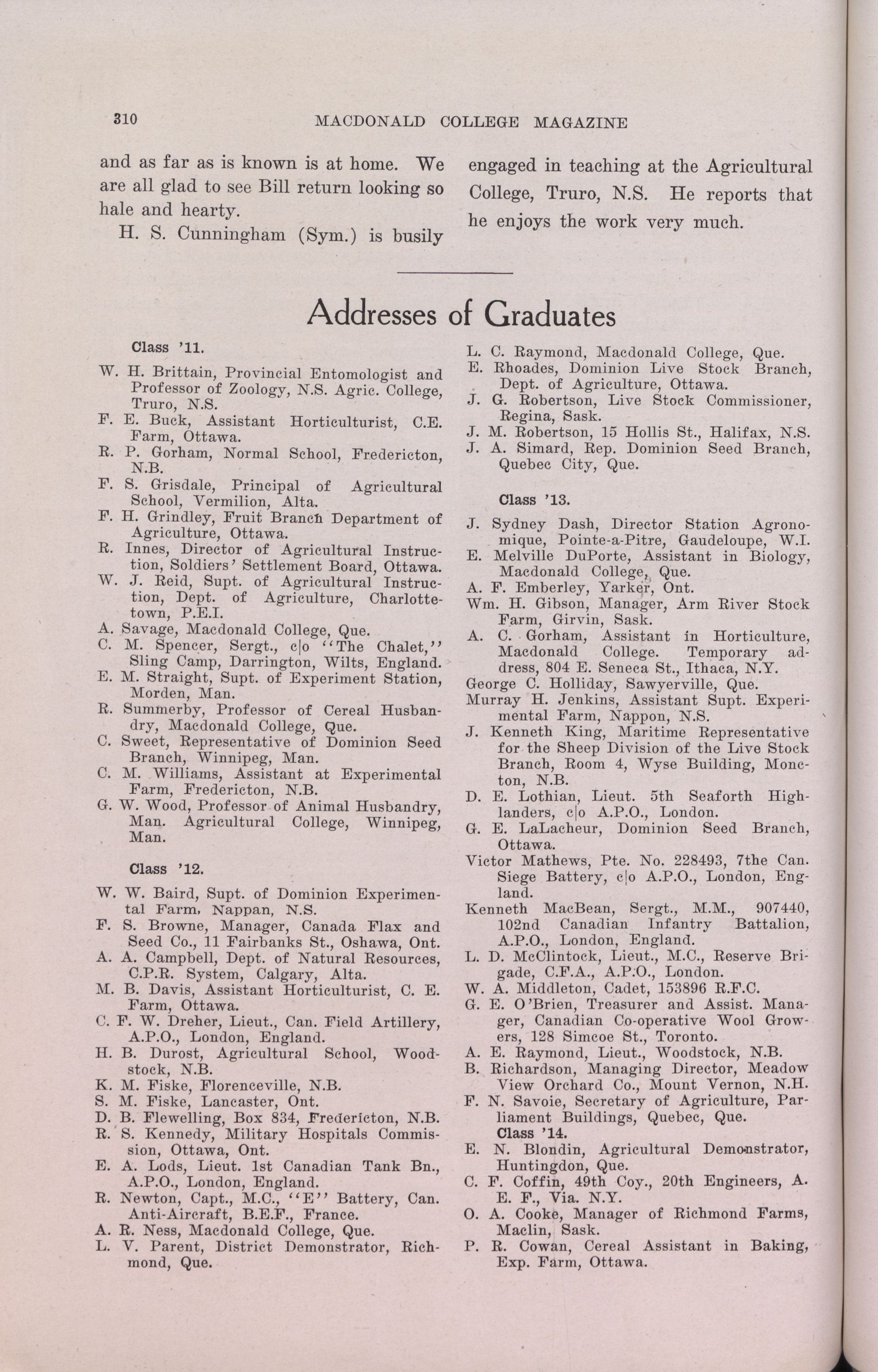 310 MACDONALD COLLEGE MAGAZINE

and as far as is known is at home. We are all glad to see Bill return looking so hale and hearty.

H. S. Cunningham (Sym.) is busily engaged in teaching at the Agricultural College, Truro, N.S. He reports that he enjoys the work very much.

Addresses of Graduates

Class '11.

W. H. Brittain, Provincial Entomologist and Professor of Zoology, N.S. Agric. College, Truro, N.S.
F. E. Buck, Assistant Horticulturist, C.E. Farm, Ottawa.
R. P. Gorham, Normal School, Fredericton, N.B.
F. S. Grisdale, Principal of Agricultural School, Vermilion, Alta.
F. H. Grindley, Fruit Branch Department of Agriculture, Ottawa.
R. Innes, Director of Agricultural Instruction, Soldiers' Settlement Board, Ottawa.
W. J. Reid, Supt. of Agricultural Instruction, Dept. of Agriculture, Charlottetown, P.E.I.
A. Savage, Macdonald College, Que.
C. M. Spencer, Sergt., c|o "The Chalet," Sling Camp, Darrington, Wilts, England.
E. M. Straight, Supt. of Experiment Station, Morden, Man.
R. Summerby, Professor of Cereal Husbandry, Macdonald College, Que.
C. Sweet, Representative of Dominion Seed Branch, Winnipeg, Man.
C. M. Williams, Assistant at Experimental Farm, Fredericton, N.B.
G. W. Wood, Professor of Animal Husbandry, Man. Agricultural College, Winnipeg, Man.

Class '12.

W. W. Baird, Supt. of Dominion Experimental Farm, Nappan, N.S.
F. S. Browne, Manager, Canada Flax and Seed Co., 11 Fairbanks St., Oshawa, Ont.
A. A. Campbell, Dept. of Natural Resources, C.P.R. System, Calgary, Alta.
M. B. Davis, Assistant Horticulturist, C. E. Farm, Ottawa.
C. F. W. Dreher, Lieut., Can. Field Artillery, A.P.O., London, England.
H. B. Durost, Agricultural School, Woodstock, N.B.
K. M. Fiske, Florenceville, N.B.
S. M. Fiske, Lancaster, Ont.
D. B. Flewelling, Box 834, Fredericton, N.B.
R. S. Kennedy, Military Hospitals Commission, Ottawa, Ont.
E. A. Lods, Lieut. 1st Canadian Tank Bn., A.P.O., London, England.
R. Newton, Capt., M.C., "E" Battery, Can. Anti-Aircraft, B.E.F., France.
A. R. Ness, Macdonald College, Que.
L. V. Parent, District Demonstrator, Richmond, Que.
L. C. Raymond, Macdonald College, Que.
E. Rhoades, Dominion Live Stock Branch, Dept. of Agriculture, Ottawa.
J. G. Robertson, Live Stock Commissioner, Regina, Sask.
J. M. Robertson, 15 Hollis St., Halifax, N.S.
J. A. Simard, Rep. Dominion Seed Branch, Quebec City, Que.

Class '13.

J. Sydney Dash, Director Station Agronomique, Pointe-a-Pitre, Gaudeloupe, W.I.
E. Melville DuPorte, Assistant in Biology, Macdonald College, Que.
A. F. Emberley, Yarker, Ont.
Wm. H. Gibson, Manager, Arm River Stock Farm, Girvin, Sask.
A. C. Gorham, Assistant in Horticulture, Macdonald College. Temporary address, 804 E. Seneca St., Ithaca, N.Y.
George C. Holliday, Sawyerville, Que.
Murray H. Jenkins, Assistant Supt. Experimental Farm, Nappon, N.S.
J. Kenneth King, Maritime Representative for the Sheep Division of the Live Stock Branch, Room 4, Wyse Building, Moncton, N.B.
D. E. Lothian, Lieut. 5th Seaforth Highlanders, c|o A.P.O., London.
G. E. LaLacheur, Dominion Seed Branch, Ottawa.
Victor Mathews, Pte. No. 228493, 7the Can. Siege Battery, c|o A.P.O., London, England.
Kenneth MacBean, Sergt., M.M., 907440, 102nd Canadian Infantry Battalion, A.P.O., London, England.
L. D. McClintock, Lieut., M.C., Reserve Brigade, C.F.A., A.P.O., London.
W. A. Middleton, Cadet, 153896 R.F.C.
G. E. O'Brien, Treasurer and Assist. Manager, Canadian Co-operative Wool Growers, 128 Simcoe St., Toronto.
A. E. Raymond, Lieut., Woodstock, N.B.
B. Richardson, Managing Director, Meadow View Orchard Co., Mount Vernon, N.H.
F. N. Savoie, Secretary of Agriculture, Parliament Buildings, Quebec, Que.

Class '14.

E. N. Blondin, Agricultural Demonstrator, Huntingdon, Que.
C. F. Coffin, 49th Coy., 20th Engineers, A. E. F., Via. N.Y.
O. A. Cooke, Manager of Richmond Farms, Maclin, Sask.
P. R. Cowan, Cereal Assistant in Baking, Exp. Farm, Ottawa.